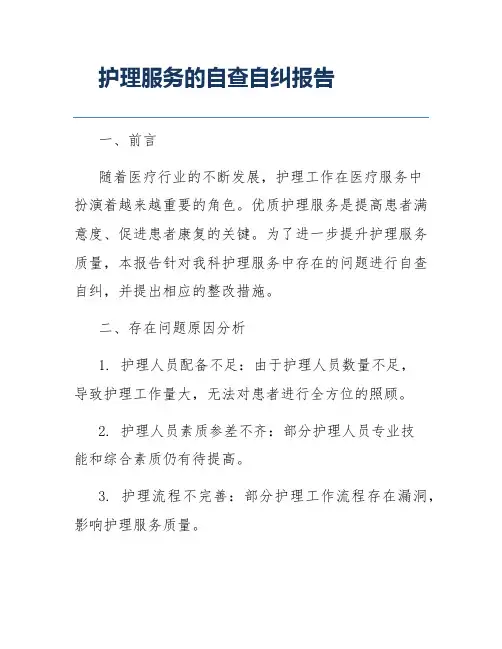 护理服务的自查自纠报告

一、前言

随着医疗行业的不断发展，护理工作在医疗服务中扮演着越来越重要的角色。优质护理服务是提高患者满意度、促进患者康复的关键。为了进一步提升护理服务质量，本报告针对我科护理服务中存在的问题进行自查自纠，并提出相应的整改措施。

二、存在问题原因分析

1. 护理人员配备不足：由于护理人员数量不足，导致护理工作量大，无法对患者进行全方位的照顾。

2. 护理人员素质参差不齐：部分护理人员专业技能和综合素质仍有待提高。

3. 护理流程不完善：部分护理工作流程存在漏洞，影响护理服务质量。